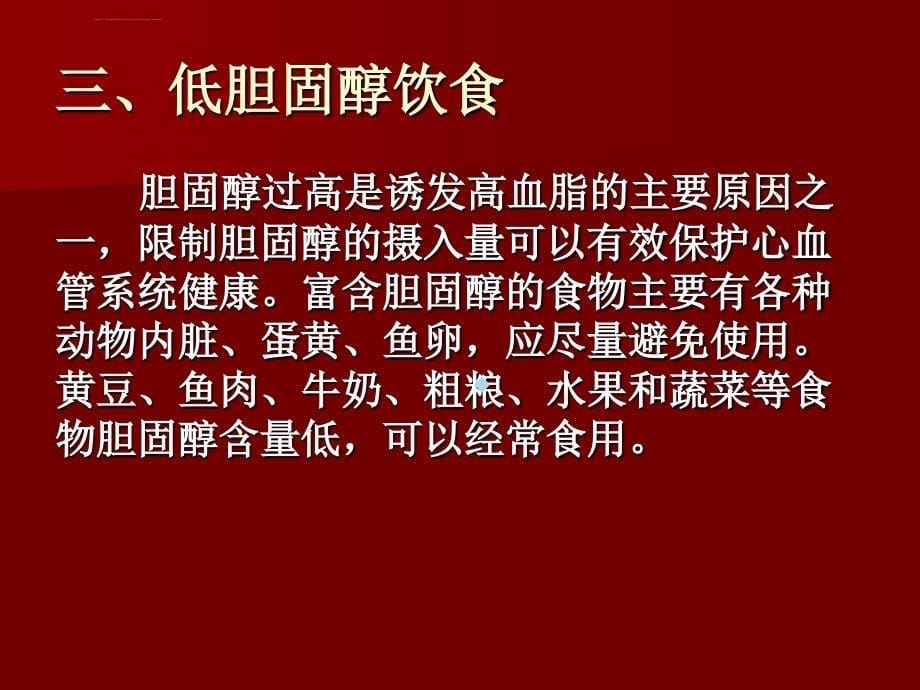 三、低胆固醇饮食

胆固醇过高是诱发高血脂的主要原因之一，限制胆固醇的摄入量可以有效保护心血管系统健康。富含胆固醇的食物主要有各种动物内脏、蛋黄、鱼卵，应尽量避免使用。黄豆、鱼肉、牛奶、粗粮、水果和蔬菜等食物胆固醇含量低，可以经常食用。